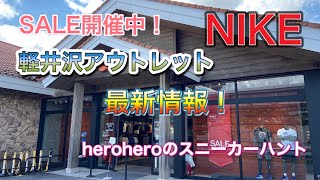 SALE開催中！

NIKE

軽井沢アウトレット

最新情報！

SALE

heroheroのスニーカーハント